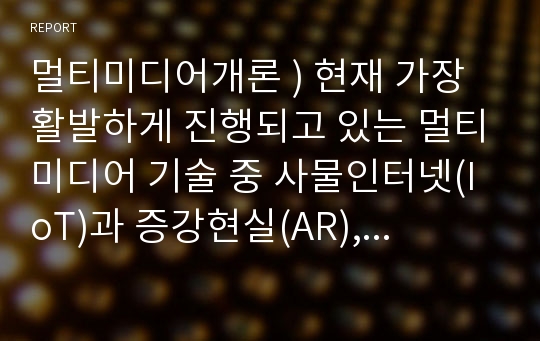 REPORT

멀티미디어개론 ) 현재 가장 활발하게 진행되고 있는 멀티미디어 기술 중 사물인터넷(IoT)과 증강현실(AR),...